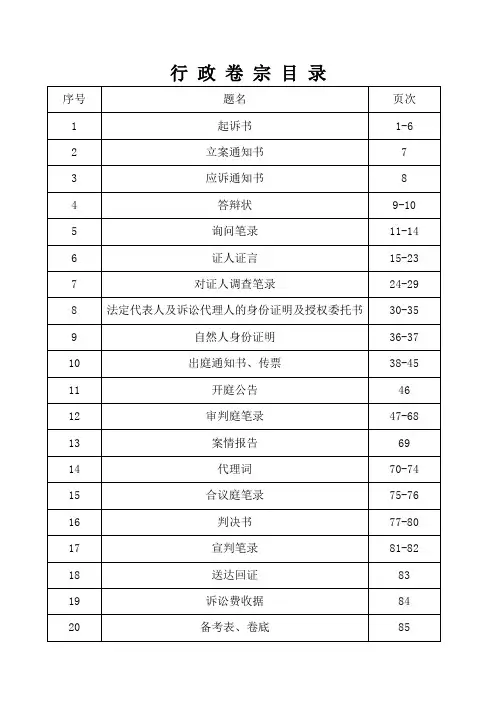 行 政 卷 宗 目 录

| 序号 | 题名 | 页次 |
|---|---|---|
| 1 | 起诉书 | 1-6 |
| 2 | 立案通知书 | 7 |
| 3 | 应诉通知书 | 8 |
| 4 | 答辩状 | 9-10 |
| 5 | 询问笔录 | 11-14 |
| 6 | 证人证言 | 15-23 |
| 7 | 对证人调查笔录 | 24-29 |
| 8 | 法定代表人及诉讼代理人的身份证明及授权委托书 | 30-35 |
| 9 | 自然人身份证明 | 36-37 |
| 10 | 出庭通知书、传票 | 38-45 |
| 11 | 开庭公告 | 46 |
| 12 | 审判庭笔录 | 47-68 |
| 13 | 案情报告 | 69 |
| 14 | 代理词 | 70-74 |
| 15 | 合议庭笔录 | 75-76 |
| 16 | 判决书 | 77-80 |
| 17 | 宣判笔录 | 81-82 |
| 18 | 送达回证 | 83 |
| 19 | 诉讼费收据 | 84 |
| 20 | 备考表、卷底 | 85 |